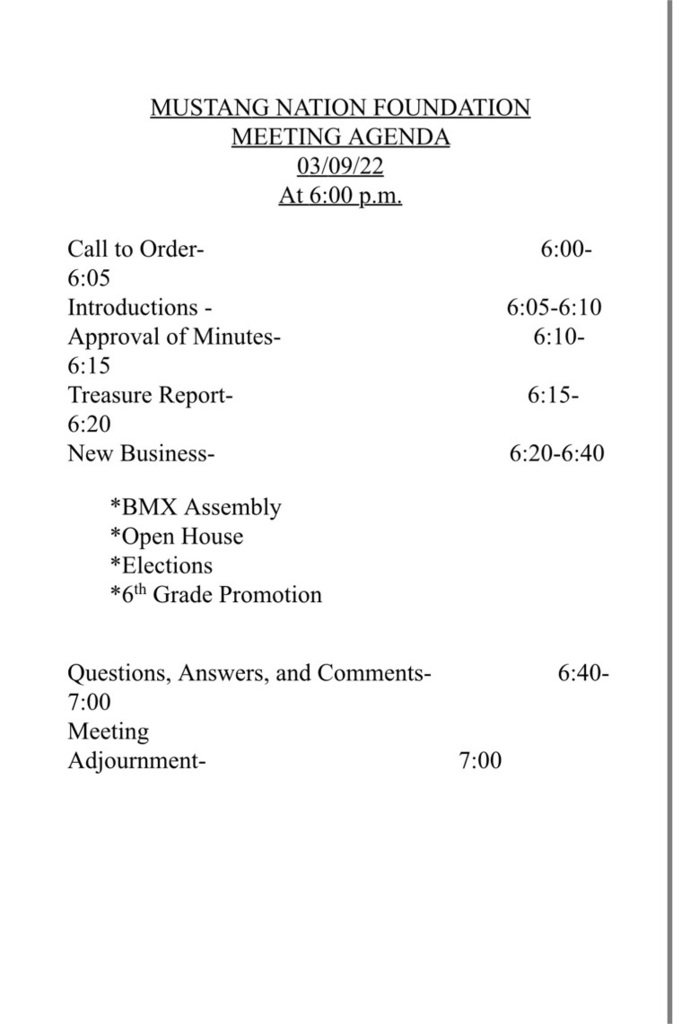 MUSTANG NATION FOUNDATION
MEETING AGENDA
03/09/22
At 6:00 p.m.

Call to Order- 6:00-6:05
Introductions - 6:05-6:10
Approval of Minutes- 6:10-6:15
Treasure Report- 6:15-6:20
New Business- 6:20-6:40

*BMX Assembly
*Open House
*Elections
*6$^{th}$ Grade Promotion

Questions, Answers, and Comments- 6:40-7:00
Meeting
Adjournment- 7:00